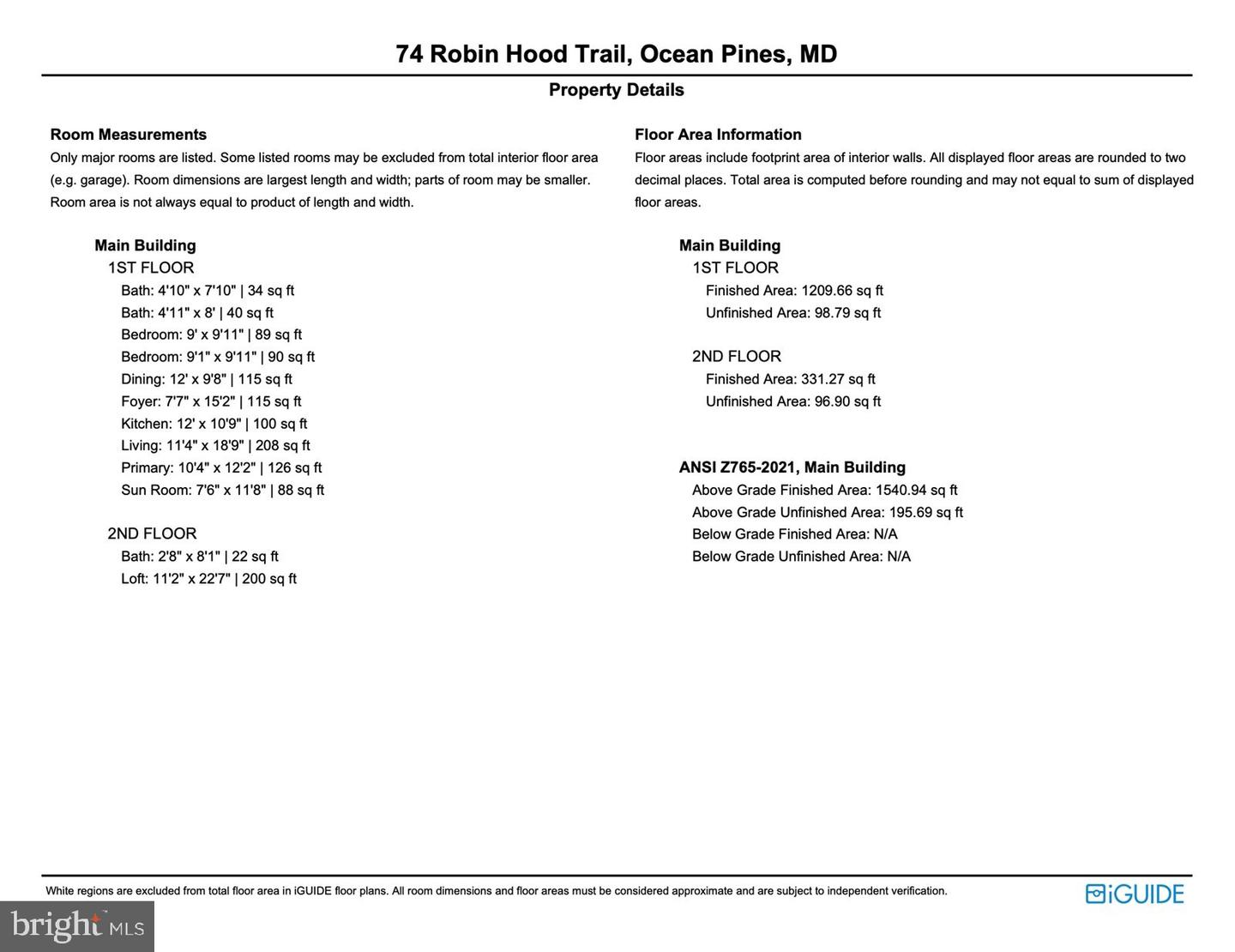 74 Robin Hood Trail, Ocean Pines, MD

Property Details

Room Measurements

Only major rooms are listed. Some listed rooms may be excluded from total interior floor area (e.g. garage). Room dimensions are largest length and width; parts of room may be smaller. Room area is not always equal to product of length and width.

Main Building

1ST FLOOR

Bath: 4'10" x 7'10" | 34 sq ft
Bath: 4'11" x 8' | 40 sq ft
Bedroom: 9' x 9'11" | 89 sq ft
Bedroom: 9'1" x 9'11" | 90 sq ft
Dining: 12' x 9'8" | 115 sq ft
Foyer: 7'7" x 15'2" | 115 sq ft
Kitchen: 12' x 10'9" | 100 sq ft
Living: 11'4" x 18'9" | 208 sq ft
Primary: 10'4" x 12'2" | 126 sq ft
Sun Room: 7'6" x 11'8" | 88 sq ft

2ND FLOOR

Bath: 2'8" x 8'1" | 22 sq ft
Loft: 11'2" x 22'7" | 200 sq ft

Floor Area Information

Floor areas include footprint area of interior walls. All displayed floor areas are rounded to two decimal places. Total area is computed before rounding and may not equal to sum of displayed floor areas.

Main Building

1ST FLOOR

Finished Area: 1209.66 sq ft
Unfinished Area: 98.79 sq ft

2ND FLOOR

Finished Area: 331.27 sq ft
Unfinished Area: 96.90 sq ft

ANSI Z765-2021, Main Building

Above Grade Finished Area: 1540.94 sq ft
Above Grade Unfinished Area: 195.69 sq ft
Below Grade Finished Area: N/A
Below Grade Unfinished Area: N/A

White regions are excluded from total floor area in iGUIDE floor plans. All room dimensions and floor areas must be considered approximate and are subject to independent verification.

iGUIDE

bright MLS